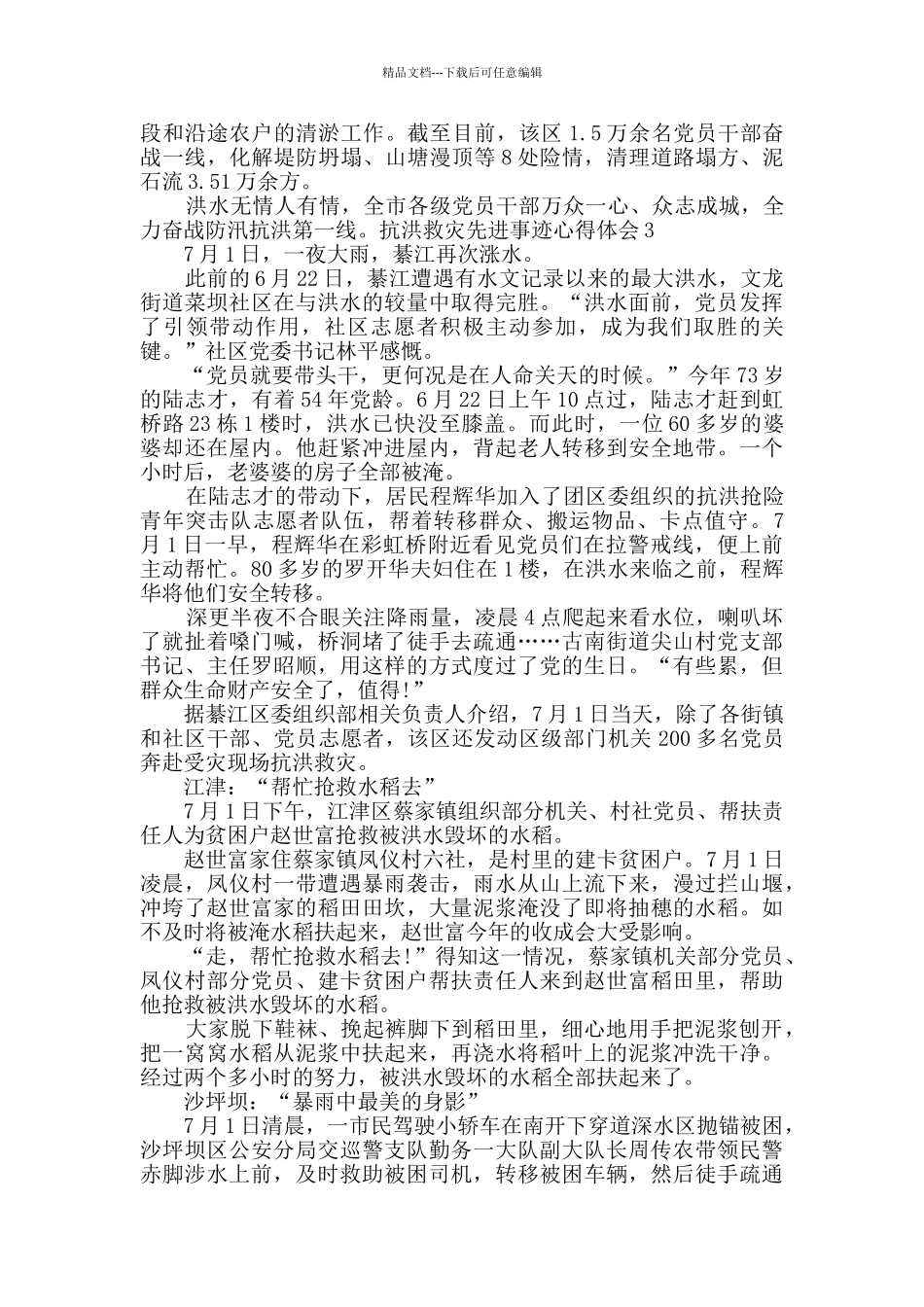 精品文档---下载后可任意编辑

段和沿途农户的清淤工作。截至目前，该区1.5万余名党员干部奋战一线，化解堤防坍塌、山塘漫顶等8处险情，清理道路塌方、泥石流3.51万余方。

洪水无情人有情，全市各级党员干部万众一心、众志成城，全力奋战防汛抗洪第一线。抗洪救灾先进事迹心得体会3

7月1日，一夜大雨，綦江再次涨水。

此前的6月22日，綦江遭遇有水文记录以来的最大洪水，文龙街道菜坝社区在与洪水的较量中取得完胜。“洪水面前，党员发挥了引领带动作用，社区志愿者积极主动参加，成为我们取胜的关键。”社区党委书记林平感慨。

“党员就要带头干，更何况是在人命关天的时候。”今年73岁的陆志才，有着54年党龄。6月22日上午10点过，陆志才赶到虹桥路23栋1楼时，洪水已快没至膝盖。而此时，一位60多岁的婆婆却还在屋内。他赶紧冲进屋内，背起老人转移到安全地带。一个小时后，老婆婆的房子全部被淹。

在陆志才的带动下，居民程辉华加入了团区委组织的抗洪抢险青年突击队志愿者队伍，帮着转移群众、搬运物品、卡点值守。7月1日一早，程辉华在彩虹桥附近看见党员们在拉警戒线，便上前主动帮忙。80多岁的罗开华夫妇住在1楼，在洪水来临之前，程辉华将他们安全转移。

深更半夜不合眼关注降雨量，凌晨4点爬起来看水位，喇叭坏了就扯着嗓门喊，桥洞堵了徒手去疏通……古南街道尖山村党支部书记、主任罗昭顺，用这样的方式度过了党的生日。“有些累，但群众生命财产安全了，值得!”

据綦江区委组织部相关负责人介绍，7月1日当天，除了各街镇和社区干部、党员志愿者，该区还发动区级部门机关200多名党员奔赴受灾现场抗洪救灾。

江津：“帮忙抢救水稻去”

7月1日下午，江津区蔡家镇组织部分机关、村社党员、帮扶责任人为贫困户赵世富抢救被洪水毁坏的水稻。

赵世富家住蔡家镇凤仪村六社，是村里的建卡贫困户。7月1日凌晨，凤仪村一带遭遇暴雨袭击，雨水从山上流下来，漫过拦山堰，冲垮了赵世富家的稻田田坎，大量泥浆淹没了即将抽穗的水稻。如不及时将被淹水稻扶起来，赵世富今年的收成会大受影响。

“走，帮忙抢救水稻去!”得知这一情况，蔡家镇机关部分党员、凤仪村部分党员、建卡贫困户帮扶责任人来到赵世富稻田里，帮助他抢救被洪水毁坏的水稻。

大家脱下鞋袜、挽起裤脚下到稻田里，细心地用手把泥浆刨开，把一窝窝水稻从泥浆中扶起来，再浇水将稻叶上的泥浆冲洗干净。经过两个多小时的努力，被洪水毁坏的水稻全部扶起来了。

沙坪坝：“暴雨中最美的身影”

7月1日清晨，一市民驾驶小轿车在南开下穿道深水区抛锚被困，沙坪坝区公安分局交巡警支队勤务一大队副大队长周传农带领民警赤脚涉水上前，及时救助被困司机，转移被困车辆，然后徒手疏通